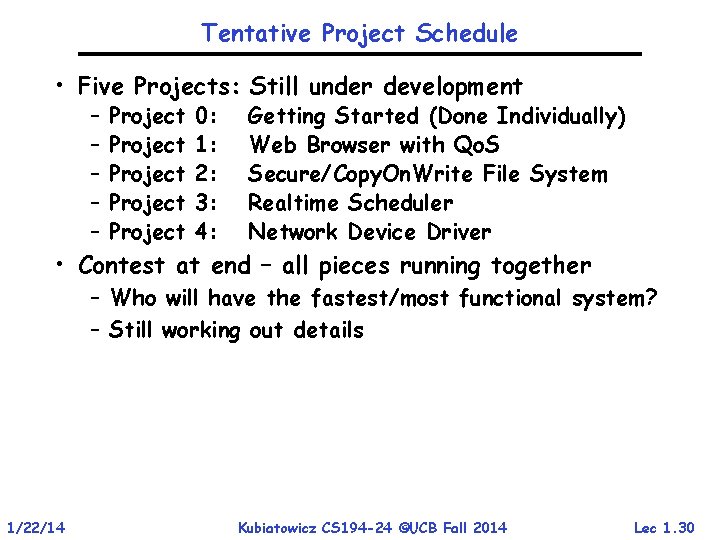 Tentative Project Schedule

• Five Projects: Still under development
– Project 0: Getting Started (Done Individually)
– Project 1: Web Browser with QoS
– Project 2: Secure/CopyOnWrite File System
– Project 3: Realtime Scheduler
– Project 4: Network Device Driver

• Contest at end – all pieces running together
– Who will have the fastest/most functional system?
– Still working out details

1/22/14 Kubiatowicz CS194-24 ©UCB Fall 2014 Lec 1.30